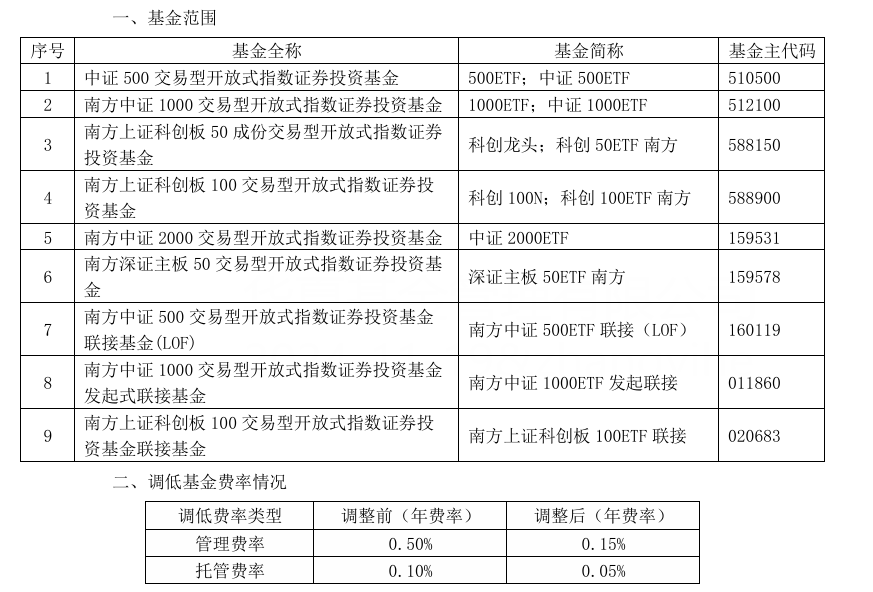 一、基金范围

| 序号 | 基金全称 | 基金简称 | 基金主代码 |
|---|---|---|---|
| 1 | 中证 500 交易型开放式指数证券投资基金 | 500ETF；中证 500ETF | 510500 |
| 2 | 南方中证 1000 交易型开放式指数证券投资基金 | 1000ETF；中证 1000ETF | 512100 |
| 3 | 南方上证科创板 50 成份交易型开放式指数证券投资基金 | 科创龙头；科创 50ETF 南方 | 588150 |
| 4 | 南方上证科创板 100 交易型开放式指数证券投资基金 | 科创 100N；科创 100ETF 南方 | 588900 |
| 5 | 南方中证 2000 交易型开放式指数证券投资基金 | 中证 2000ETF | 159531 |
| 6 | 南方深证主板 50 交易型开放式指数证券投资基金 | 深证主板 50ETF 南方 | 159578 |
| 7 | 南方中证 500 交易型开放式指数证券投资基金联接基金(LOF) | 南方中证 500ETF 联接（LOF） | 160119 |
| 8 | 南方中证 1000 交易型开放式指数证券投资基金发起式联接基金 | 南方中证 1000ETF 发起联接 | 011860 |
| 9 | 南方上证科创板 100 交易型开放式指数证券投资基金联接基金 | 南方上证科创板 100ETF 联接 | 020683 |

二、调低基金费率情况

| 调低费率类型 | 调整前（年费率） | 调整后（年费率） |
|---|---|---|
| 管理费率 | 0.50% | 0.15% |
| 托管费率 | 0.10% | 0.05% |